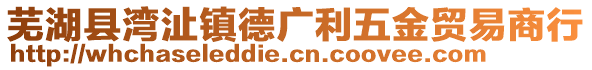 芜湖县湾沚镇德广利五金贸易商行
http://whchaseleddie.cn.coovee.com